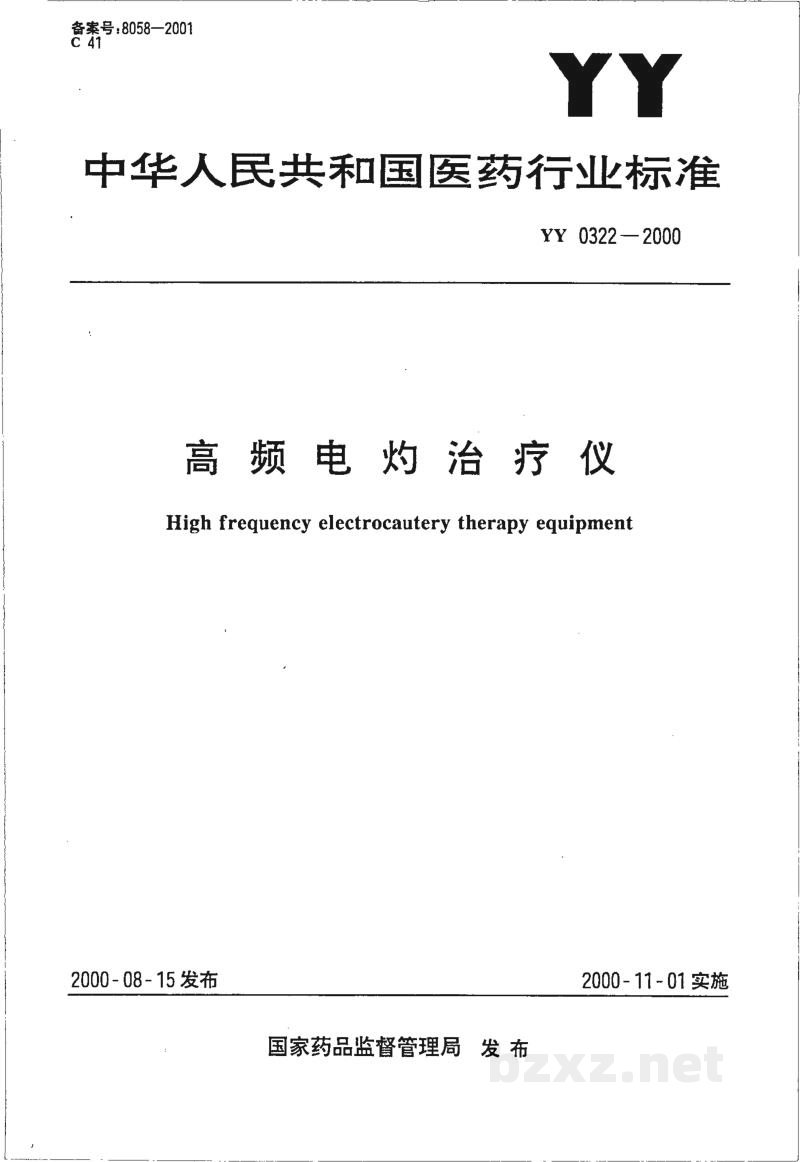 备案号:8058—2001
C 41

YY

中华人民共和国医药行业标准

YY 0322—2000

高频电灼治疗仪

High frequency electrocautery therapy equipment

2000-08-15发布 2000-11-01实施

国家药品监督管理局 发布

bzxz.net